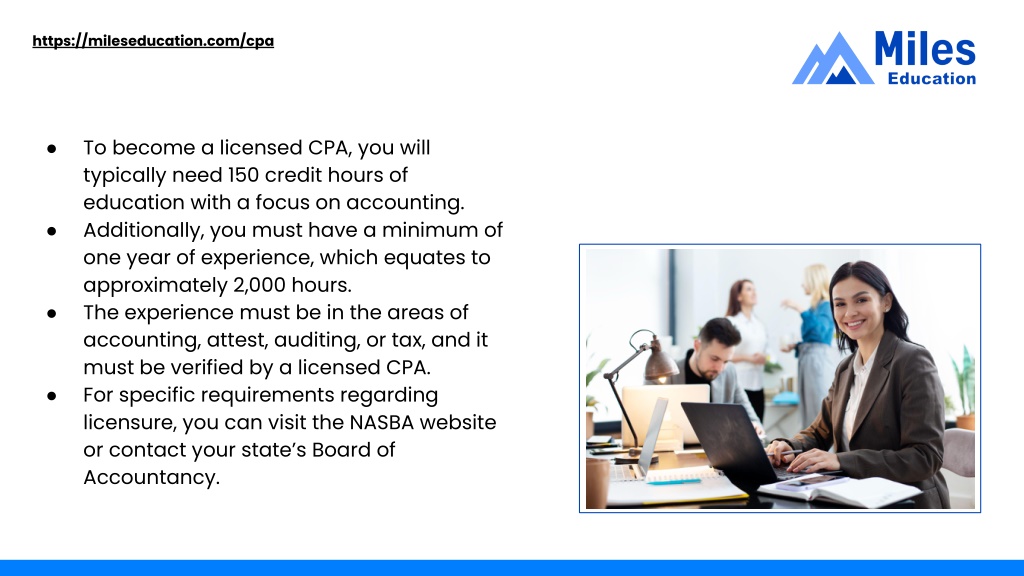 https://mileseducation.com/cpa

Miles Education

● To become a licensed CPA, you will typically need 150 credit hours of education with a focus on accounting.
● Additionally, you must have a minimum of one year of experience, which equates to approximately 2,000 hours.
● The experience must be in the areas of accounting, attest, auditing, or tax, and it must be verified by a licensed CPA.
● For specific requirements regarding licensure, you can visit the NASBA website or contact your state's Board of Accountancy.